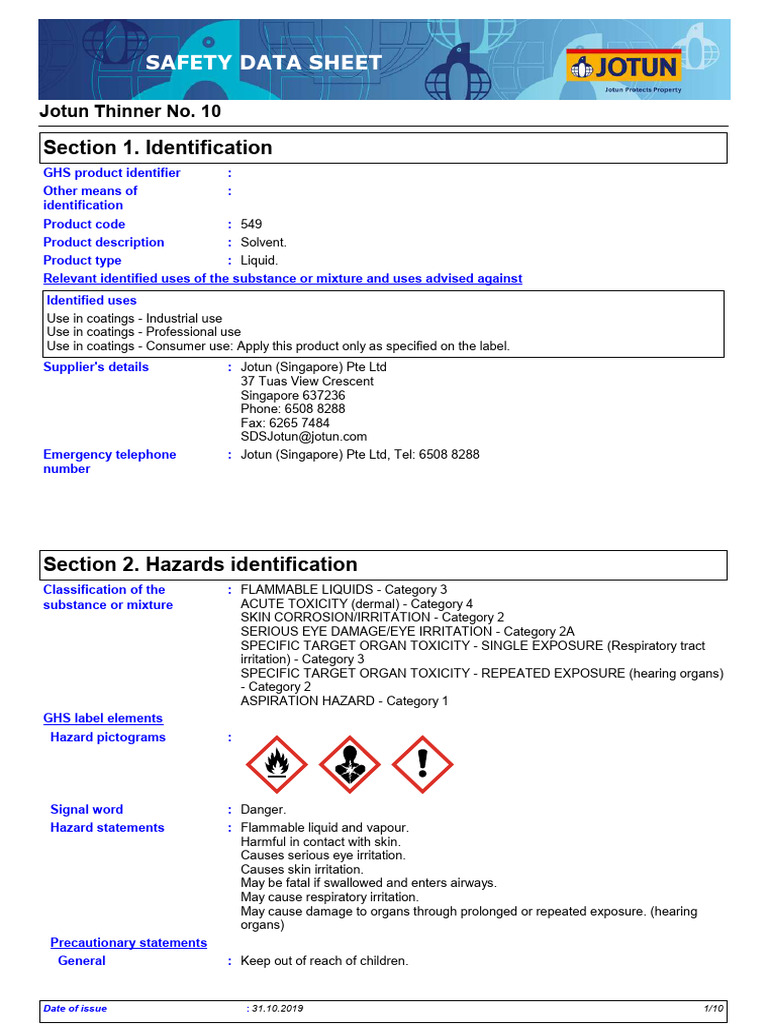 SAFETY DATA SHEET

JOTUN
Jotun Protects Property

Jotun Thinner No. 10

Section 1. Identification

GHS product identifier :
Other means of identification :
Product code : 549
Product description : Solvent.
Product type : Liquid.

Relevant identified uses of the substance or mixture and uses advised against

Identified uses
Use in coatings - Industrial use
Use in coatings - Professional use
Use in coatings - Consumer use: Apply this product only as specified on the label.

Supplier's details : Jotun (Singapore) Pte Ltd
37 Tuas View Crescent
Singapore 637236
Phone: 6508 8288
Fax: 6265 7484
SDSJotun@jotun.com

Emergency telephone number : Jotun (Singapore) Pte Ltd, Tel: 6508 8288

Section 2. Hazards identification

Classification of the substance or mixture : FLAMMABLE LIQUIDS - Category 3
ACUTE TOXICITY (dermal) - Category 4
SKIN CORROSION/IRRITATION - Category 2
SERIOUS EYE DAMAGE/EYE IRRITATION - Category 2A
SPECIFIC TARGET ORGAN TOXICITY - SINGLE EXPOSURE (Respiratory tract irritation) - Category 3
SPECIFIC TARGET ORGAN TOXICITY - REPEATED EXPOSURE (hearing organs) - Category 2
ASPIRATION HAZARD - Category 1

GHS label elements
Hazard pictograms :

Signal word : Danger.
Hazard statements : Flammable liquid and vapour.
Harmful in contact with skin.
Causes serious eye irritation.
Causes skin irritation.
May be fatal if swallowed and enters airways.
May cause respiratory irritation.
May cause damage to organs through prolonged or repeated exposure. (hearing organs)

Precautionary statements
General : Keep out of reach of children.

Date of issue : 31.10.2019 1/10